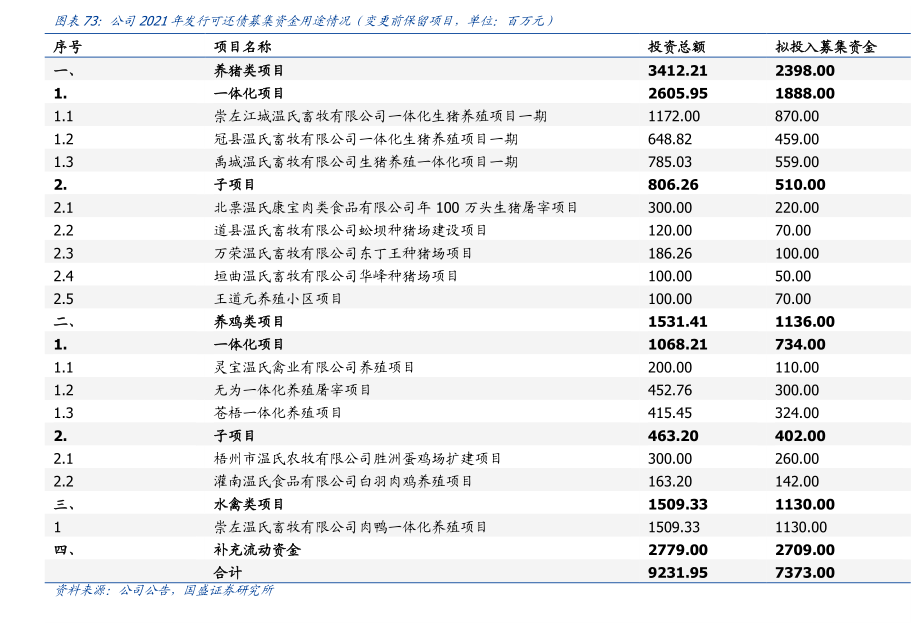 图表73：公司2021年发行可还债募集资金用途情况（变更前保留项目，单位：百万元）

| 序号 | 项目名称 | 投资总额 | 拟投入募集资金 |
|---|---|---|---|
| 一、 | 养猪类项目 | 3412.21 | 2398.00 |
| 1. | 一体化项目 | 2605.95 | 1888.00 |
| 1.1 | 崇左江城温氏畜牧有限公司一体化生猪养殖项目一期 | 1172.00 | 870.00 |
| 1.2 | 冠县温氏畜牧有限公司一体化生猪养殖项目一期 | 648.82 | 459.00 |
| 1.3 | 禹城温氏畜牧有限公司生猪养殖一体化项目一期 | 785.03 | 559.00 |
| 2. | 子项目 | 806.26 | 510.00 |
| 2.1 | 北票温氏康宝肉类食品有限公司年100万头生猪屠宰项目 | 300.00 | 220.00 |
| 2.2 | 道县温氏畜牧有限公司蚣坝种猪场建设项目 | 120.00 | 70.00 |
| 2.3 | 万荣温氏畜牧有限公司东丁王种猪场项目 | 186.26 | 100.00 |
| 2.4 | 垣曲温氏畜牧有限公司华峰种猪场项目 | 100.00 | 50.00 |
| 2.5 | 王道元养殖小区项目 | 100.00 | 70.00 |
| 二、 | 养鸡类项目 | 1531.41 | 1136.00 |
| 1. | 一体化项目 | 1068.21 | 734.00 |
| 1.1 | 灵宝温氏禽业有限公司养殖项目 | 200.00 | 110.00 |
| 1.2 | 无为一体化养殖屠宰项目 | 452.76 | 300.00 |
| 1.3 | 苍梧一体化养殖项目 | 415.45 | 324.00 |
| 2. | 子项目 | 463.20 | 402.00 |
| 2.1 | 梧州市温氏农牧有限公司胜洲蛋鸡场扩建项目 | 300.00 | 260.00 |
| 2.2 | 灌南温氏食品有限公司白羽肉鸡养殖项目 | 163.20 | 142.00 |
| 三、 | 水禽类项目 | 1509.33 | 1130.00 |
| 1 | 崇左温氏畜牧有限公司肉鸭一体化养殖项目 | 1509.33 | 1130.00 |
| 四、 | 补充流动资金 | 2779.00 | 2709.00 |
|  | 合计 | 9231.95 | 7373.00 |

资料来源：公司公告，国盛证券研究所